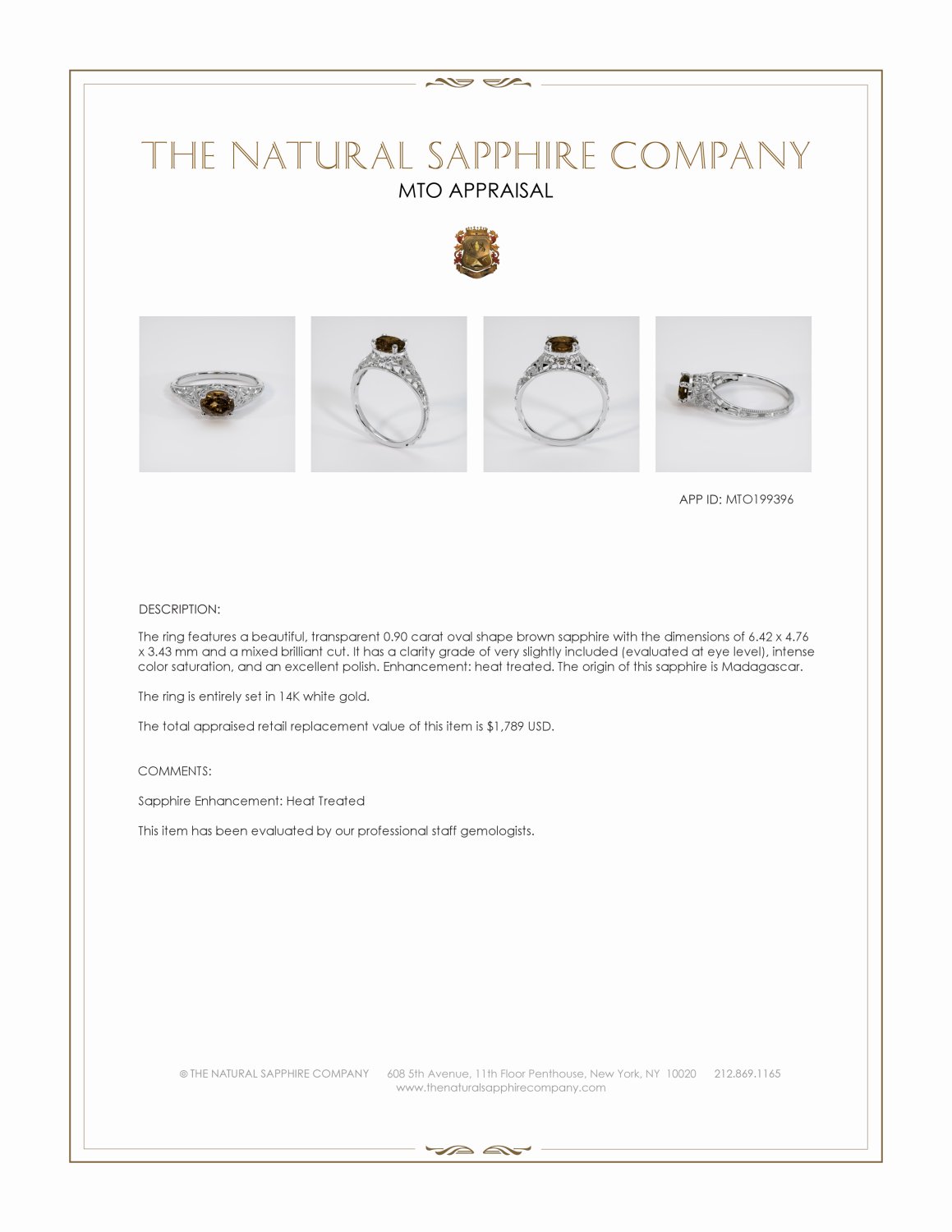 THE NATURAL SAPPHIRE COMPANY
MTO APPRAISAL

APP ID: MTO199396

DESCRIPTION:

The ring features a beautiful, transparent 0.90 carat oval shape brown sapphire with the dimensions of 6.42 x 4.76 x 3.43 mm and a mixed brilliant cut. It has a clarity grade of very slightly included (evaluated at eye level), intense color saturation, and an excellent polish. Enhancement: heat treated. The origin of this sapphire is Madagascar.

The ring is entirely set in 14K white gold.

The total appraised retail replacement value of this item is $1,789 USD.

COMMENTS:

Sapphire Enhancement: Heat Treated

This item has been evaluated by our professional staff gemologists.

© THE NATURAL SAPPHIRE COMPANY 608 5th Avenue, 11th Floor Penthouse, New York, NY 10020 212.869.1165
www.thenaturalsapphirecompany.com